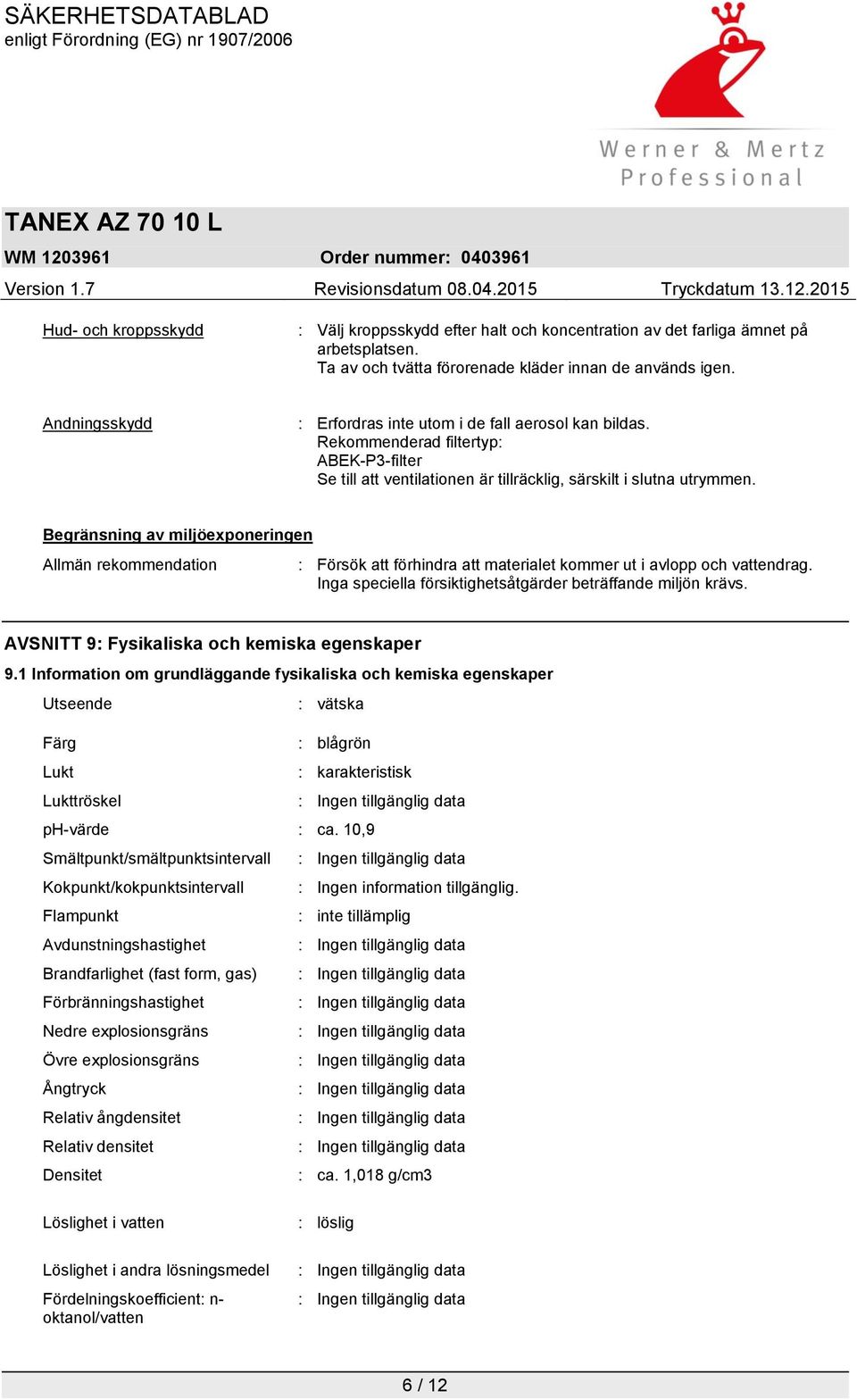 SÄKERHETSDATABLAD
enligt Förordning (EG) nr 1907/2006

Werner & Mertz
Professional

TANEX AZ 70 10 L

WM 1203961 Order nummer: 0403961

Version 1.7 Revisionsdatum 08.04.2015 Tryckdatum 13.12.2015

Hud- och kroppsskydd : Välj kroppsskydd efter halt och koncentration av det farliga ämnet på arbetsplatsen.
Ta av och tvätta förorenade kläder innan de används igen.

Andningsskydd : Erfordras inte utom i de fall aerosol kan bildas.
Rekommenderad filtertyp:
ABEK-P3-filter
Se till att ventilationen är tillräcklig, särskilt i slutna utrymmen.

Begränsning av miljöexponeringen

Allmän rekommendation : Försök att förhindra att materialet kommer ut i avlopp och vattendrag.
Inga speciella försiktighetsåtgärder beträffande miljön krävs.

AVSNITT 9: Fysikaliska och kemiska egenskaper

9.1 Information om grundläggande fysikaliska och kemiska egenskaper

Utseende : vätska

Färg : blågrön

Lukt : karakteristisk

Lukttröskel : Ingen tillgänglig data

pH-värde : ca. 10,9

Smältpunkt/smältpunktsintervall : Ingen tillgänglig data

Kokpunkt/kokpunktsintervall : Ingen information tillgänglig.

Flampunkt : inte tillämplig

Avdunstningshastighet : Ingen tillgänglig data

Brandfarlighet (fast form, gas) : Ingen tillgänglig data

Förbränningshastighet : Ingen tillgänglig data

Nedre explosionsgräns : Ingen tillgänglig data

Övre explosionsgräns : Ingen tillgänglig data

Ångtryck : Ingen tillgänglig data

Relativ ångdensitet : Ingen tillgänglig data

Relativ densitet : Ingen tillgänglig data

Densitet : ca. 1,018 g/cm3

Löslighet i vatten : löslig

Löslighet i andra lösningsmedel : Ingen tillgänglig data

Fördelningskoefficient: n-oktanol/vatten : Ingen tillgänglig data

6 / 12